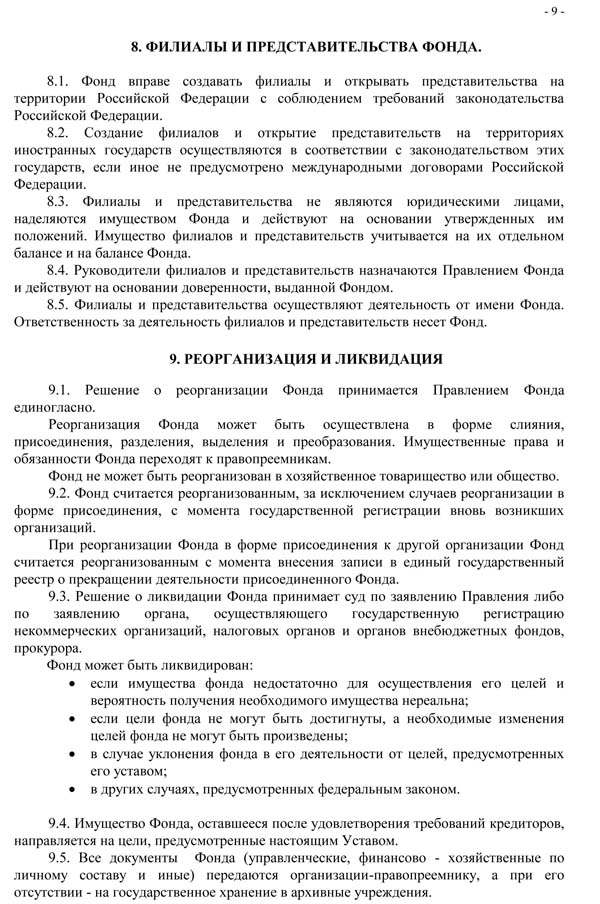 - 9 -

8. ФИЛИАЛЫ И ПРЕДСТАВИТЕЛЬСТВА ФОНДА.

8.1. Фонд вправе создавать филиалы и открывать представительства на территории Российской Федерации с соблюдением требований законодательства Российской Федерации.

8.2. Создание филиалов и открытие представительств на территориях иностранных государств осуществляются в соответствии с законодательством этих государств, если иное не предусмотрено международными договорами Российской Федерации.

8.3. Филиалы и представительства не являются юридическими лицами, наделяются имуществом Фонда и действуют на основании утвержденных им положений. Имущество филиалов и представительств учитывается на их отдельном балансе и на балансе Фонда.

8.4. Руководители филиалов и представительств назначаются Правлением Фонда и действуют на основании доверенности, выданной Фондом.

8.5. Филиалы и представительства осуществляют деятельность от имени Фонда. Ответственность за деятельность филиалов и представительств несет Фонд.

9. РЕОРГАНИЗАЦИЯ И ЛИКВИДАЦИЯ

9.1. Решение о реорганизации Фонда принимается Правлением Фонда единогласно.

Реорганизация Фонда может быть осуществлена в форме слияния, присоединения, разделения, выделения и преобразования. Имущественные права и обязанности Фонда переходят к правопреемникам.

Фонд не может быть реорганизован в хозяйственное товарищество или общество.

9.2. Фонд считается реорганизованным, за исключением случаев реорганизации в форме присоединения, с момента государственной регистрации вновь возникших организаций.

При реорганизации Фонда в форме присоединения к другой организации Фонд считается реорганизованным с момента внесения записи в единый государственный реестр о прекращении деятельности присоединенного Фонда.

9.3. Решение о ликвидации Фонда принимает суд по заявлению Правления либо по заявлению органа, осуществляющего государственную регистрацию некоммерческих организаций, налоговых органов и органов внебюджетных фондов, прокурора.

Фонд может быть ликвидирован:
• если имущества фонда недостаточно для осуществления его целей и вероятность получения необходимого имущества нереальна;
• если цели фонда не могут быть достигнуты, а необходимые изменения целей фонда не могут быть произведены;
• в случае уклонения фонда в его деятельности от целей, предусмотренных его уставом;
• в других случаях, предусмотренных федеральным законом.

9.4. Имущество Фонда, оставшееся после удовлетворения требований кредиторов, направляется на цели, предусмотренные настоящим Уставом.

9.5. Все документы Фонда (управленческие, финансово - хозяйственные по личному составу и иные) передаются организации-правопреемнику, а при его отсутствии - на государственное хранение в архивные учреждения.